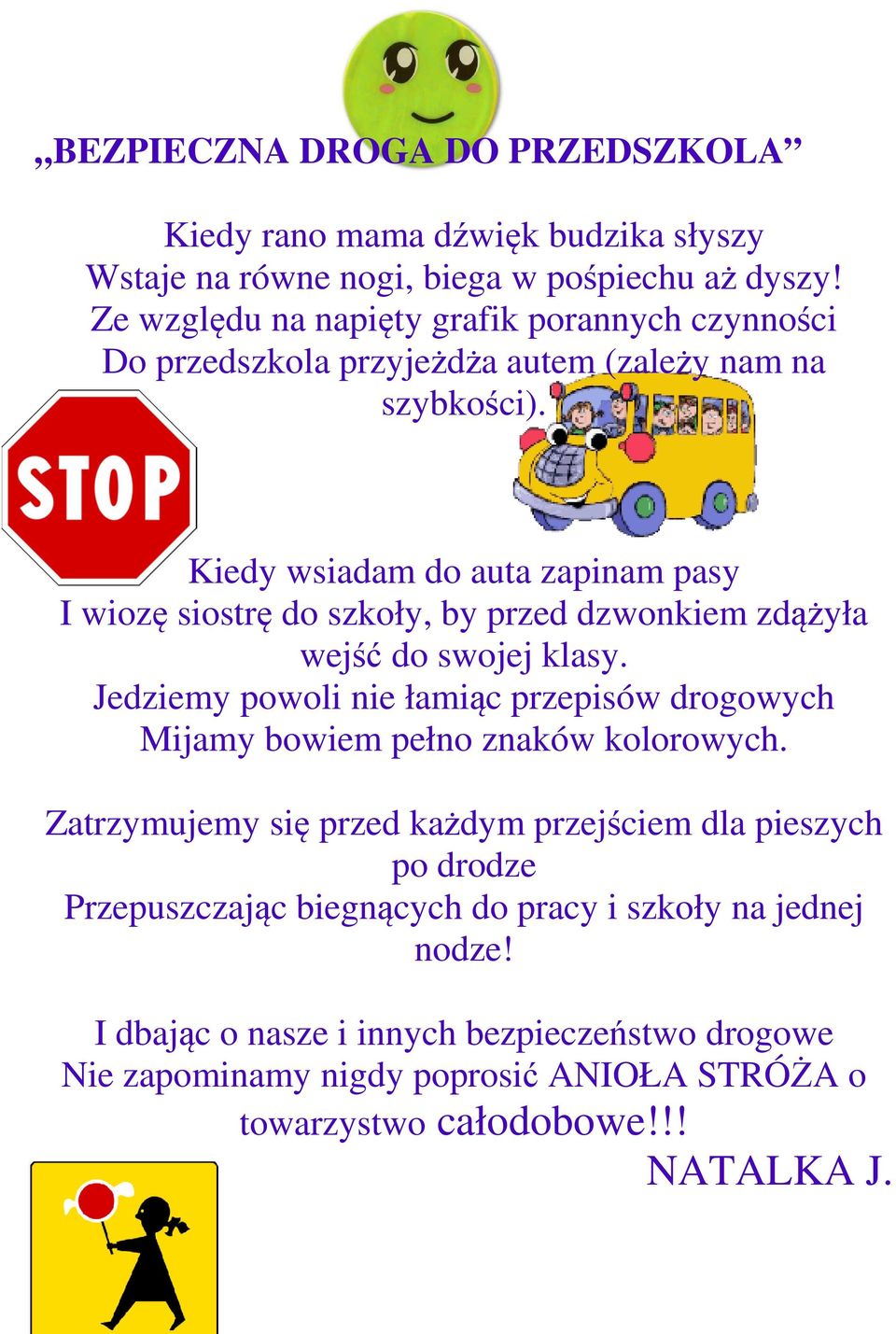 „BEZPIECZNA DROGA DO PRZEDSZKOLA”

Kiedy rano mama dźwięk budzika słyszy
Wstaje na równe nogi, biega w pośpiechu aż dyszy!
Ze względu na napięty grafik porannych czynności
Do przedszkola przyjeżdża autem (zależy nam na szybkości).

STOP

Kiedy wsiadam do auta zapinam pasy
I wiozę siostrę do szkoły, by przed dzwonkiem zdążyła wejść do swojej klasy.
Jedziemy powoli nie łamiąc przepisów drogowych
Mijamy bowiem pełno znaków kolorowych.

Zatrzymujemy się przed każdym przejściem dla pieszych po drodze
Przepuszczając biegnących do pracy i szkoły na jednej nodze!

I dbając o nasze i innych bezpieczeństwo drogowe
Nie zapominamy nigdy poprosić ANIOŁA STRÓŻA o towarzystwo całodobowe!!!
NATALKA J.